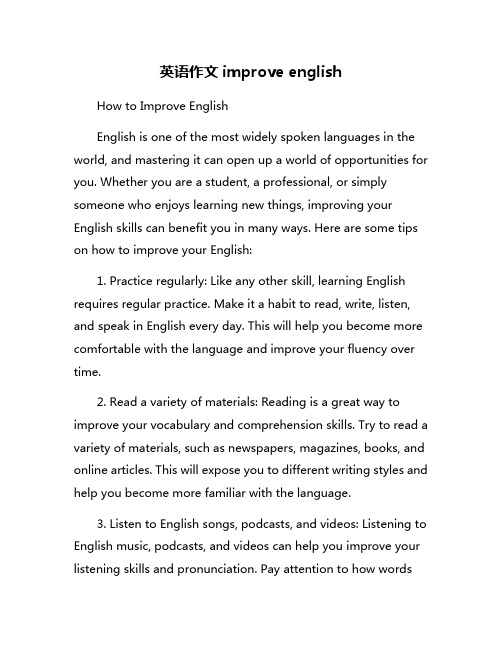 英语作文 improve english

How to Improve English

English is one of the most widely spoken languages in the world, and mastering it can open up a world of opportunities for you. Whether you are a student, a professional, or simply someone who enjoys learning new things, improving your English skills can benefit you in many ways. Here are some tips on how to improve your English:

1. Practice regularly: Like any other skill, learning English requires regular practice. Make it a habit to read, write, listen, and speak in English every day. This will help you become more comfortable with the language and improve your fluency over time.

2. Read a variety of materials: Reading is a great way to improve your vocabulary and comprehension skills. Try to read a variety of materials, such as newspapers, magazines, books, and online articles. This will expose you to different writing styles and help you become more familiar with the language.

3. Listen to English songs, podcasts, and videos: Listening to English music, podcasts, and videos can help you improve your listening skills and pronunciation. Pay attention to how words